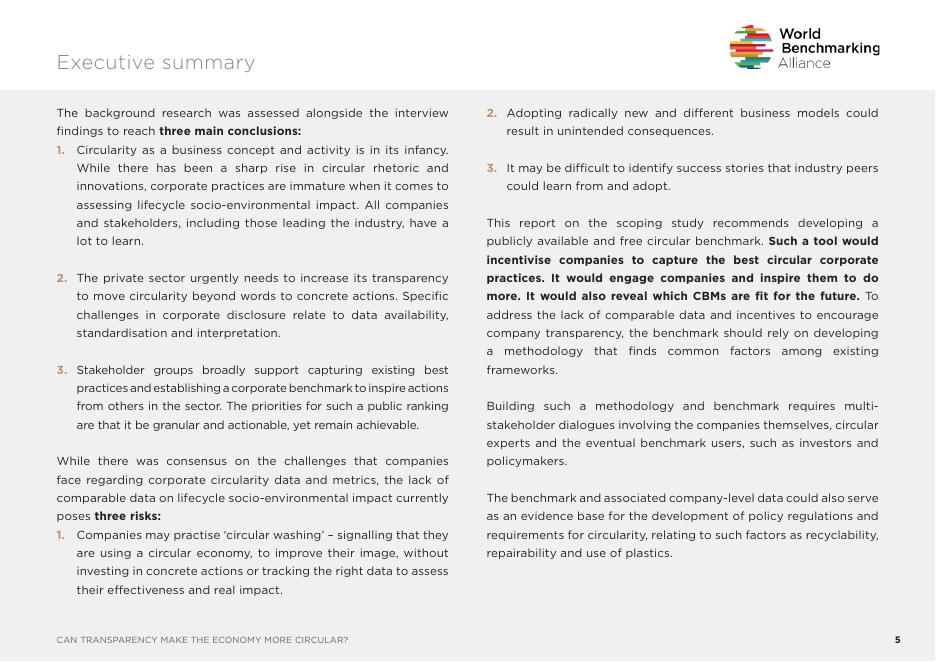 Executive summary

World Benchmarking Alliance

The background research was assessed alongside the interview findings to reach **three main conclusions:**

1. Circularity as a business concept and activity is in its infancy. While there has been a sharp rise in circular rhetoric and innovations, corporate practices are immature when it comes to assessing lifecycle socio-environmental impact. All companies and stakeholders, including those leading the industry, have a lot to learn.

2. The private sector urgently needs to increase its transparency to move circularity beyond words to concrete actions. Specific challenges in corporate disclosure relate to data availability, standardisation and interpretation.

3. Stakeholder groups broadly support capturing existing best practices and establishing a corporate benchmark to inspire actions from others in the sector. The priorities for such a public ranking are that it be granular and actionable, yet remain achievable.

While there was consensus on the challenges that companies face regarding corporate circularity data and metrics, the lack of comparable data on lifecycle socio-environmental impact currently poses **three risks:**

1. Companies may practise 'circular washing' – signalling that they are using a circular economy, to improve their image, without investing in concrete actions or tracking the right data to assess their effectiveness and real impact.

2. Adopting radically new and different business models could result in unintended consequences.

3. It may be difficult to identify success stories that industry peers could learn from and adopt.

This report on the scoping study recommends developing a publicly available and free circular benchmark. **Such a tool would incentivise companies to capture the best circular corporate practices. It would engage companies and inspire them to do more. It would also reveal which CBMs are fit for the future.** To address the lack of comparable data and incentives to encourage company transparency, the benchmark should rely on developing a methodology that finds common factors among existing frameworks.

Building such a methodology and benchmark requires multi-stakeholder dialogues involving the companies themselves, circular experts and the eventual benchmark users, such as investors and policymakers.

The benchmark and associated company-level data could also serve as an evidence base for the development of policy regulations and requirements for circularity, relating to such factors as recyclability, repairability and use of plastics.

CAN TRANSPARENCY MAKE THE ECONOMY MORE CIRCULAR?

5